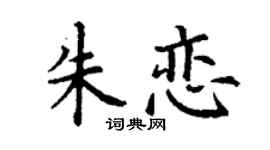 朱恋

词典网